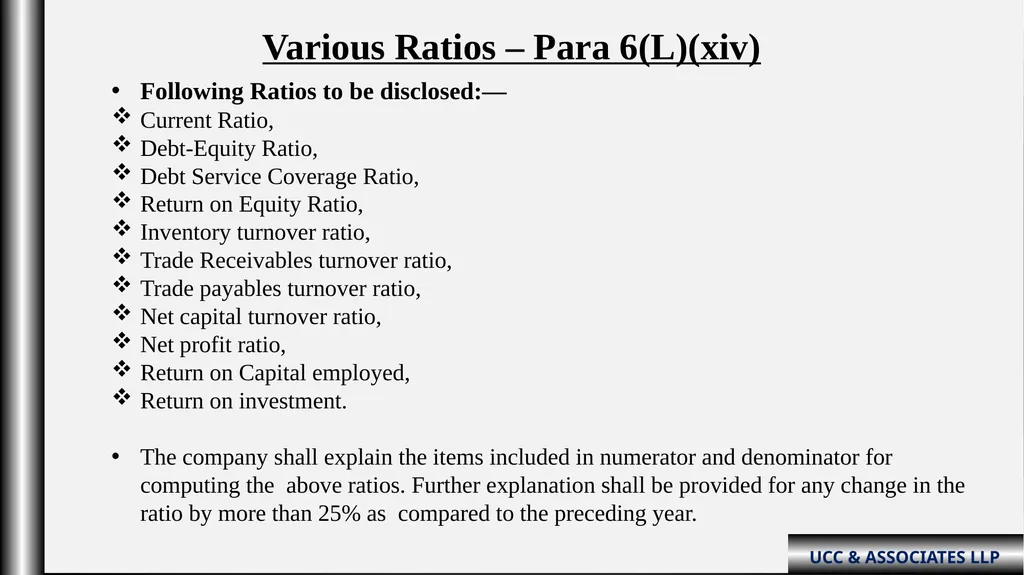 Various Ratios – Para 6(L)(xiv)

• Following Ratios to be disclosed:—
❖ Current Ratio,
❖ Debt-Equity Ratio,
❖ Debt Service Coverage Ratio,
❖ Return on Equity Ratio,
❖ Inventory turnover ratio,
❖ Trade Receivables turnover ratio,
❖ Trade payables turnover ratio,
❖ Net capital turnover ratio,
❖ Net profit ratio,
❖ Return on Capital employed,
❖ Return on investment.

• The company shall explain the items included in numerator and denominator for computing the above ratios. Further explanation shall be provided for any change in the ratio by more than 25% as compared to the preceding year.

UCC & ASSOCIATES LLP